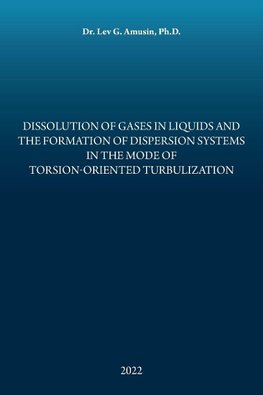 Dr. Lev G. Amusin, Ph.D.

DISSOLUTION OF GASES IN LIQUIDS AND THE FORMATION OF DISPERSION SYSTEMS IN THE MODE OF TORSION-ORIENTED TURBULIZATION

2022